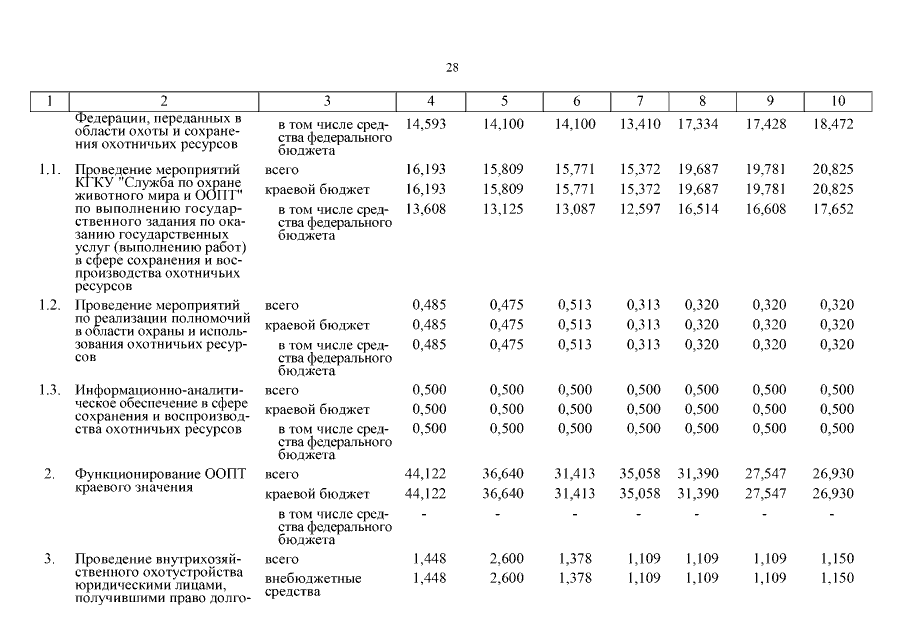 28

| 1 | 2 | 3 | 4 | 5 | 6 | 7 | 8 | 9 | 10 |
|---|---|---|---|---|---|---|---|---|---|
|  | Федерации, переданных в области охоты и сохранения охотничьих ресурсов | в том числе средства федерального бюджета | 14,593 | 14,100 | 14,100 | 13,410 | 17,334 | 17,428 | 18,472 |
| 1.1. | Проведение мероприятий КГКУ "Служба по охране животного мира и ООПТ" по выполнению государственного задания по оказанию государственных услуг (выполнению работ) в сфере сохранения и воспроизводства охотничьих ресурсов | всего | 16,193 | 15,809 | 15,771 | 15,372 | 19,687 | 19,781 | 20,825 |
|  |  | краевой бюджет | 16,193 | 15,809 | 15,771 | 15,372 | 19,687 | 19,781 | 20,825 |
|  |  | в том числе средства федерального бюджета | 13,608 | 13,125 | 13,087 | 12,597 | 16,514 | 16,608 | 17,652 |
| 1.2. | Проведение мероприятий по реализации полномочий в области охраны и использования охотничьих ресурсов | всего | 0,485 | 0,475 | 0,513 | 0,313 | 0,320 | 0,320 | 0,320 |
|  |  | краевой бюджет | 0,485 | 0,475 | 0,513 | 0,313 | 0,320 | 0,320 | 0,320 |
|  |  | в том числе средства федерального бюджета | 0,485 | 0,475 | 0,513 | 0,313 | 0,320 | 0,320 | 0,320 |
| 1.3. | Информационно-аналитическое обеспечение в сфере сохранения и воспроизводства охотничьих ресурсов | всего | 0,500 | 0,500 | 0,500 | 0,500 | 0,500 | 0,500 | 0,500 |
|  |  | краевой бюджет | 0,500 | 0,500 | 0,500 | 0,500 | 0,500 | 0,500 | 0,500 |
|  |  | в том числе средства федерального бюджета | 0,500 | 0,500 | 0,500 | 0,500 | 0,500 | 0,500 | 0,500 |
| 2. | Функционирование ООПТ краевого значения | всего | 44,122 | 36,640 | 31,413 | 35,058 | 31,390 | 27,547 | 26,930 |
|  |  | краевой бюджет | 44,122 | 36,640 | 31,413 | 35,058 | 31,390 | 27,547 | 26,930 |
|  |  | в том числе средства федерального бюджета | - | - | - | - | - | - | - |
| 3. | Проведение внутрихозяйственного охотустройства юридическими лицами, получившими право долго- | всего | 1,448 | 2,600 | 1,378 | 1,109 | 1,109 | 1,109 | 1,150 |
|  |  | внебюджетные средства | 1,448 | 2,600 | 1,378 | 1,109 | 1,109 | 1,109 | 1,150 |